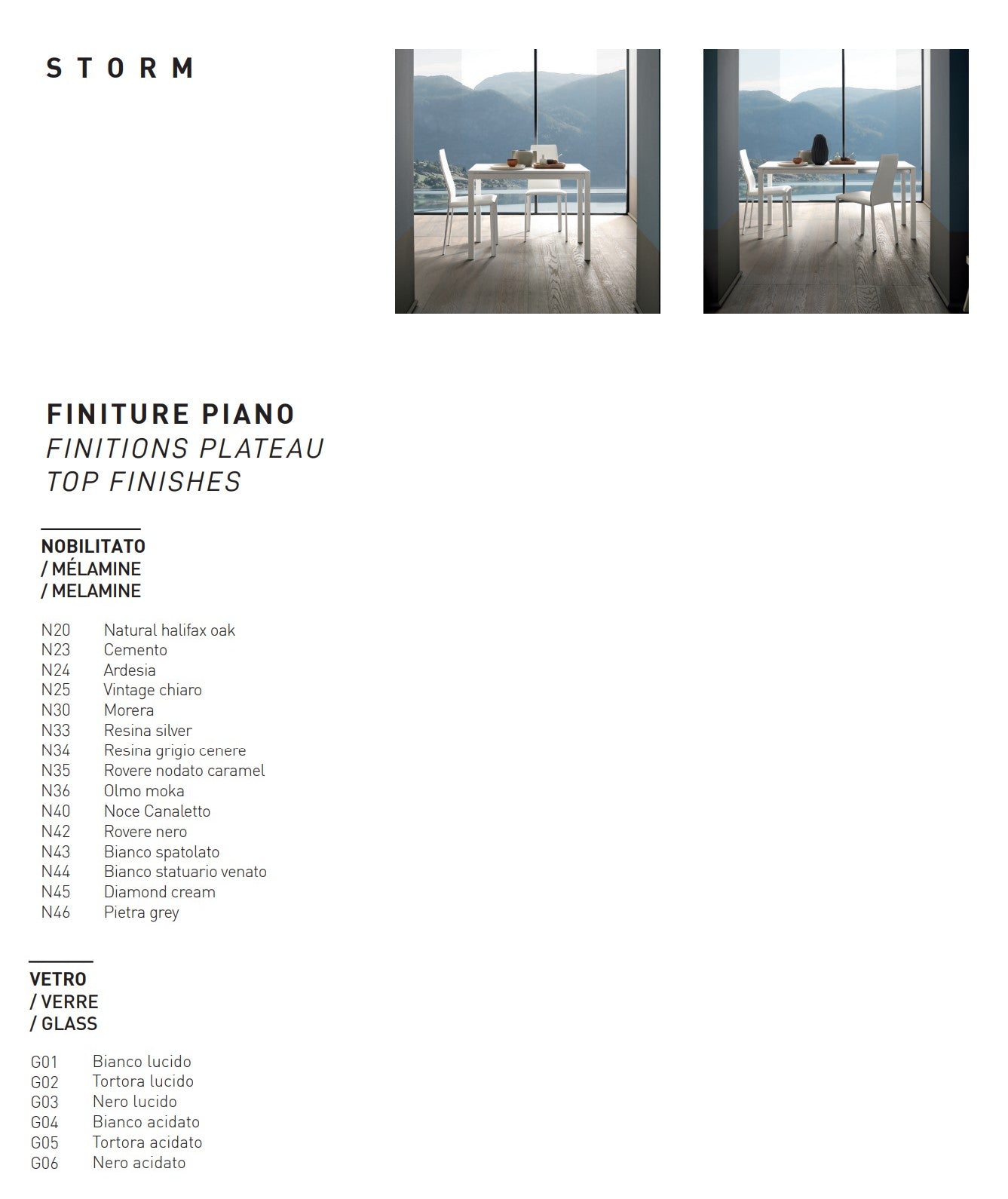 STORM

FINITURE PIANO
FINITIONS PLATEAU
TOP FINISHES

NOBILITATO
/ MÉLAMINE
/ MELAMINE

N20 Natural halifax oak
N23 Cemento
N24 Ardesia
N25 Vintage chiaro
N30 Morera
N33 Resina silver
N34 Resina grigio cenere
N35 Rovere nodato caramel
N36 Olmo moka
N40 Noce Canaletto
N42 Rovere nero
N43 Bianco spatolato
N44 Bianco statuario venato
N45 Diamond cream
N46 Pietra grey

VETRO
/ VERRE
/ GLASS

G01 Bianco lucido
G02 Tortora lucido
G03 Nero lucido
G04 Bianco acidato
G05 Tortora acidato
G06 Nero acidato